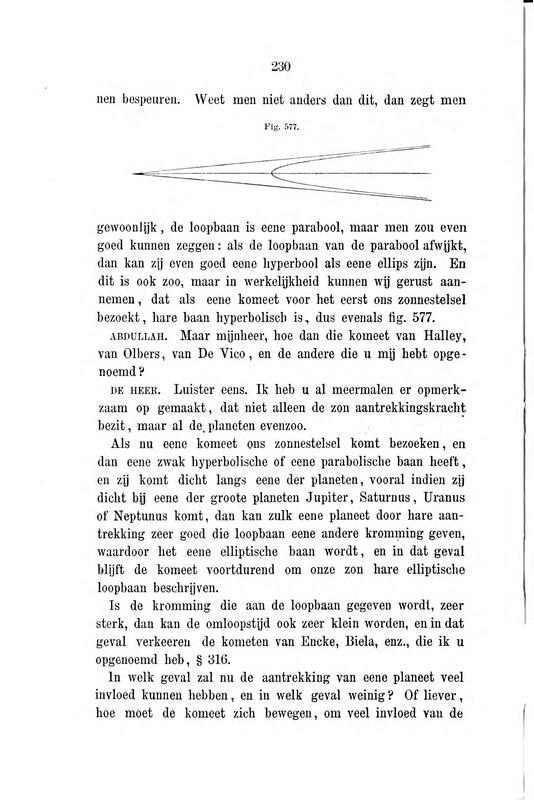 230

nen bespeuren. Weet men niet anders dan dit, dan zegt men

Fig. 577.

gewoonlijk, de loopbaan is eene parabool, maar men zou even goed kunnen zeggen: als de loopbaan van de parabool afwijkt, dan kan zij even goed eene hyperbool als eene ellips zijn. En dit is ook zoo, maar in werkelijkheid kunnen wij gerust aannemen, dat als eene komeet voor het eerst ons zonnestelsel bezoekt, hare baan hyperbolisch is, dus evenals fig. 577.

ABDULLAH. Maar mijnheer, hoe dan die komeet van Halley, van Olbers, van De Vico, en de andere die u mij hebt opgenoemd?

DE HEER. Luister eens. Ik heb u al meermalen er opmerkzaam op gemaakt, dat niet alleen de zon aantrekkingskracht bezit, maar al de planeten evenzoo.

Als nu eene komeet ons zonnestelsel komt bezoeken, en dan eene zwak hyperbolische of eene parabolische baan heeft, en zij komt dicht langs eene der planeten, vooral indien zij dicht bij eene der groote planeten Jupiter, Saturnus, Uranus of Neptunus komt, dan kan zulk eene planeet door hare aantrekking zeer goed die loopbaan eene andere kromming geven, waardoor het eene elliptische baan wordt, en in dat geval blijft de komeet voortdurend om onze zon hare elliptische loopbaan beschrijven.

Is de kromming die aan de loopbaan gegeven wordt, zeer sterk, dan kan de omloopstijd ook zeer klein worden, en in dat geval verkeeren de kometen van Encke, Biela, enz., die ik u opgenoemd heb, § 316.

In welk geval zal nu de aantrekking van eene planeet veel invloed kunnen hebben, en in welk geval weinig? Of liever, hoe moet de komeet zich bewegen, om veel invloed van de